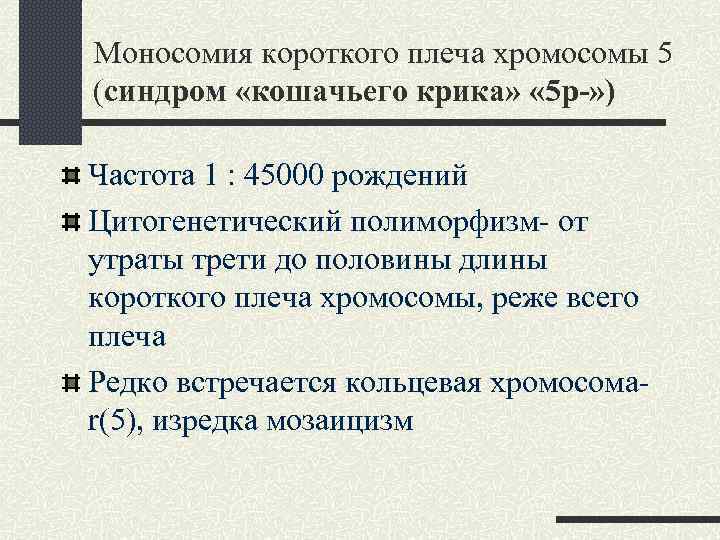 Моносомия короткого плеча хромосомы 5 (синдром «кошачьего крика» «5р-»)

Частота 1 : 45000 рождений

Цитогенетический полиморфизм- от утраты трети до половины длины короткого плеча хромосомы, реже всего плеча

Редко встречается кольцевая хромосома- r(5), изредка мозаицизм